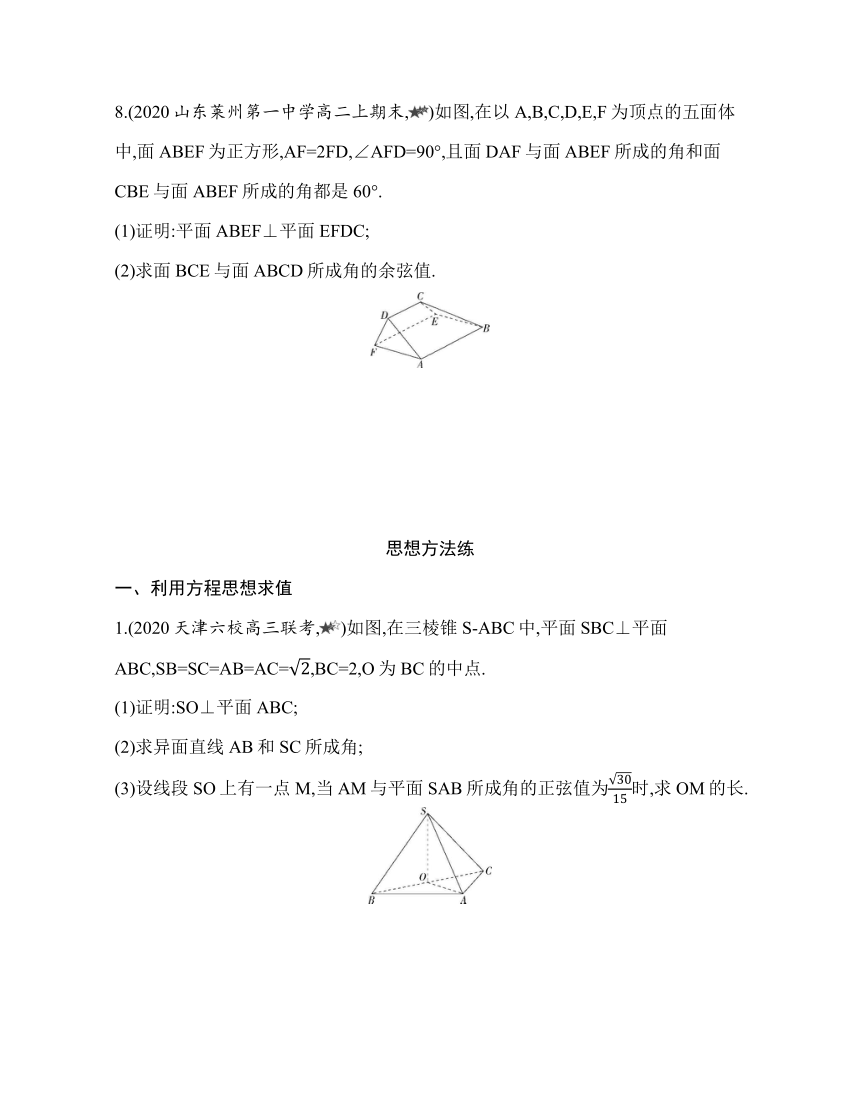 8.(2020 山东莱州第一中学高二上期末,★★)如图,在以 A,B,C,D,E,F 为顶点的五面体中,面 ABEF 为正方形,AF=2FD,∠AFD=90°,且面 DAF 与面 ABEF 所成的角和面 CBE 与面 ABEF 所成的角都是 60°.

(1)证明:平面 ABEF⊥平面 EFDC;

(2)求面 BCE 与面 ABCD 所成角的余弦值.

C
D
E
B
F
A

思想方法练

一、利用方程思想求值

1.(2020 天津六校高三联考,★★)如图,在三棱锥 S-ABC 中,平面 SBC⊥平面 ABC,SB=SC=AB=AC=$\sqrt{2}$,BC=2,O 为 BC 的中点.

(1)证明:SO⊥平面 ABC;

(2)求异面直线 AB 和 SC 所成角;

(3)设线段 SO 上有一点 M,当 AM 与平面 SAB 所成角的正弦值为$\frac{\sqrt{30}}{15}$时,求 OM 的长.

S
O
C
B
A